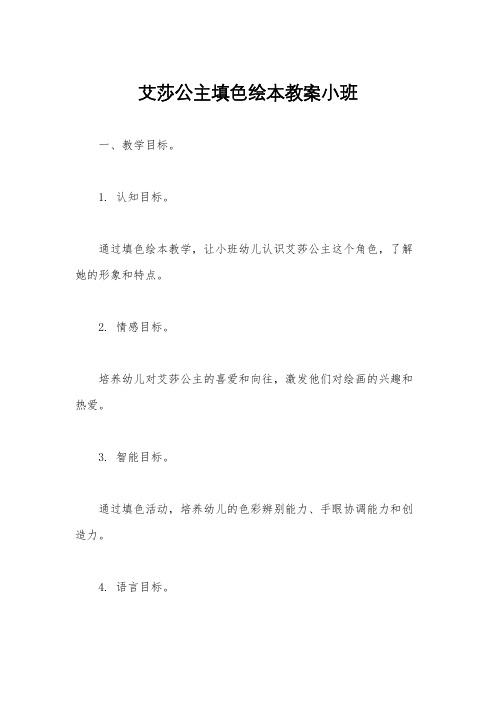 艾莎公主填色绘本教案小班

一、教学目标。

1. 认知目标。

通过填色绘本教学，让小班幼儿认识艾莎公主这个角色，了解她的形象和特点。

2. 情感目标。

培养幼儿对艾莎公主的喜爱和向往，激发他们对绘画的兴趣和热爱。

3. 智能目标。

通过填色活动，培养幼儿的色彩辨别能力、手眼协调能力和创造力。

4. 语言目标。